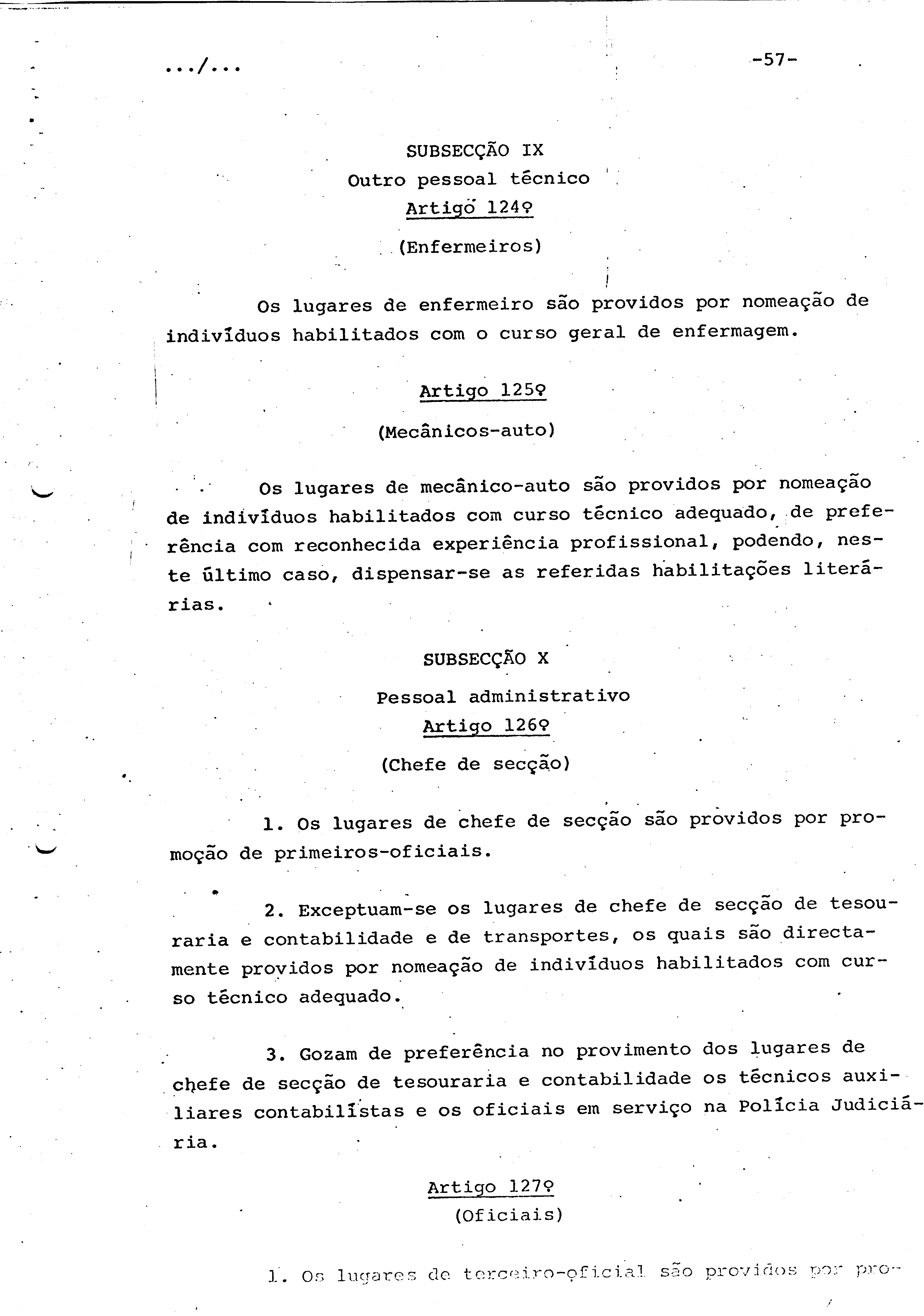 .../...

-57-

SUBSECÇÃO IX
Outro pessoal técnico
Artigo 124º
(Enfermeiros)

Os lugares de enfermeiro são providos por nomeação de indivíduos habilitados com o curso geral de enfermagem.

Artigo 125º
(Mecânicos-auto)

Os lugares de mecânico-auto são providos por nomeação de indivíduos habilitados com curso técnico adequado, de preferência com reconhecida experiência profissional, podendo, neste último caso, dispensar-se as referidas habilitações literárias.

SUBSECÇÃO X
Pessoal administrativo
Artigo 126º
(Chefe de secção)

1. Os lugares de chefe de secção são providos por promoção de primeiros-oficiais.

2. Exceptuam-se os lugares de chefe de secção de tesouraria e contabilidade e de transportes, os quais são directamente providos por nomeação de indivíduos habilitados com curso técnico adequado.

3. Gozam de preferência no provimento dos lugares de chefe de secção de tesouraria e contabilidade os técnicos auxiliares contabilistas e os oficiais em serviço na Polícia Judiciária.

Artigo 127º
(Oficiais)

1. Os lugares de terceiro-oficial são providos por pro-